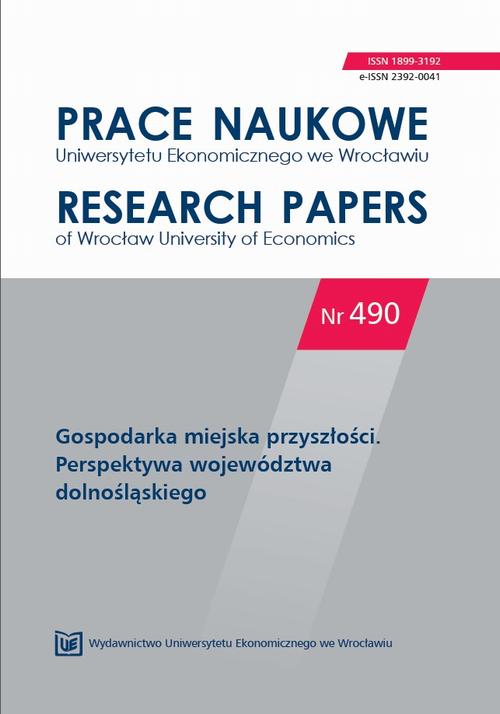 ISSN 1899-3192
e-ISSN 2392-0041

PRACE NAUKOWE
Uniwersytetu Ekonomicznego we Wrocławiu

RESEARCH PAPERS
of Wrocław University of Economics

Nr 490

Gospodarka miejska przyszłości. Perspektywa województwa dolnośląskiego

UE Wydawnictwo Uniwersytetu Ekonomicznego we Wrocławiu